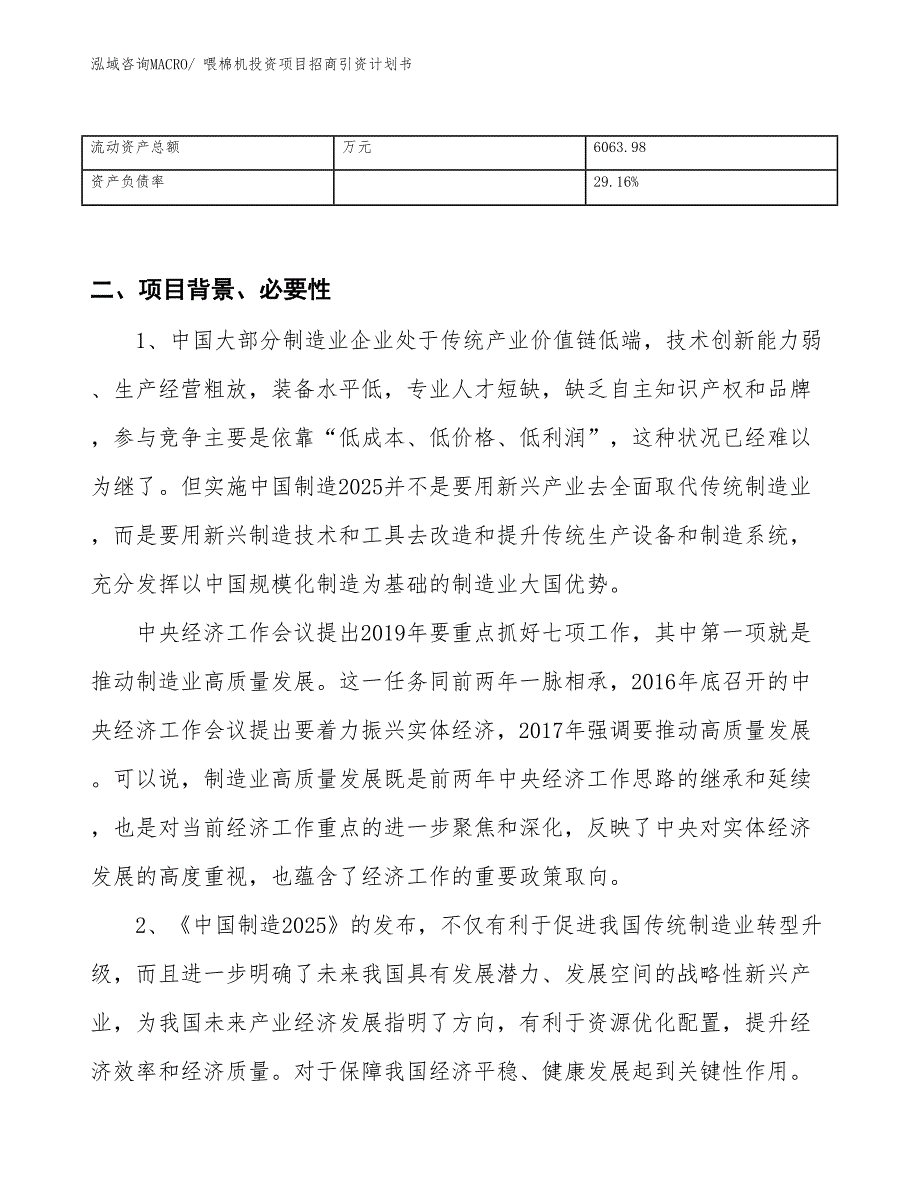 泓域咨询MACRO/ 喂棉机投资项目招商引资计划书

| 流动资产总额 | 万元 | 6063.98 |
|---|---|---|
| 资产负债率 |  | 29.16% |

二、项目背景、必要性

1、中国大部分制造业企业处于传统产业价值链低端，技术创新能力弱、生产经营粗放，装备水平低，专业人才短缺，缺乏自主知识产权和品牌，参与竞争主要是依靠“低成本、低价格、低利润”，这种状况已经难以为继了。但实施中国制造2025并不是要用新兴产业去全面取代传统制造业，而是要用新兴制造技术和工具去改造和提升传统生产设备和制造系统，充分发挥以中国规模化制造为基础的制造业大国优势。

中央经济工作会议提出2019年要重点抓好七项工作，其中第一项就是推动制造业高质量发展。这一任务同前两年一脉相承，2016年底召开的中央经济工作会议提出要着力振兴实体经济，2017年强调要推动高质量发展。可以说，制造业高质量发展既是前两年中央经济工作思路的继承和延续，也是对当前经济工作重点的进一步聚焦和深化，反映了中央对实体经济发展的高度重视，也蕴含了经济工作的重要政策取向。

2、《中国制造2025》的发布，不仅有利于促进我国传统制造业转型升级，而且进一步明确了未来我国具有发展潜力、发展空间的战略性新兴产业，为我国未来产业经济发展指明了方向，有利于资源优化配置，提升经济效率和经济质量。对于保障我国经济平稳、健康发展起到关键性作用。